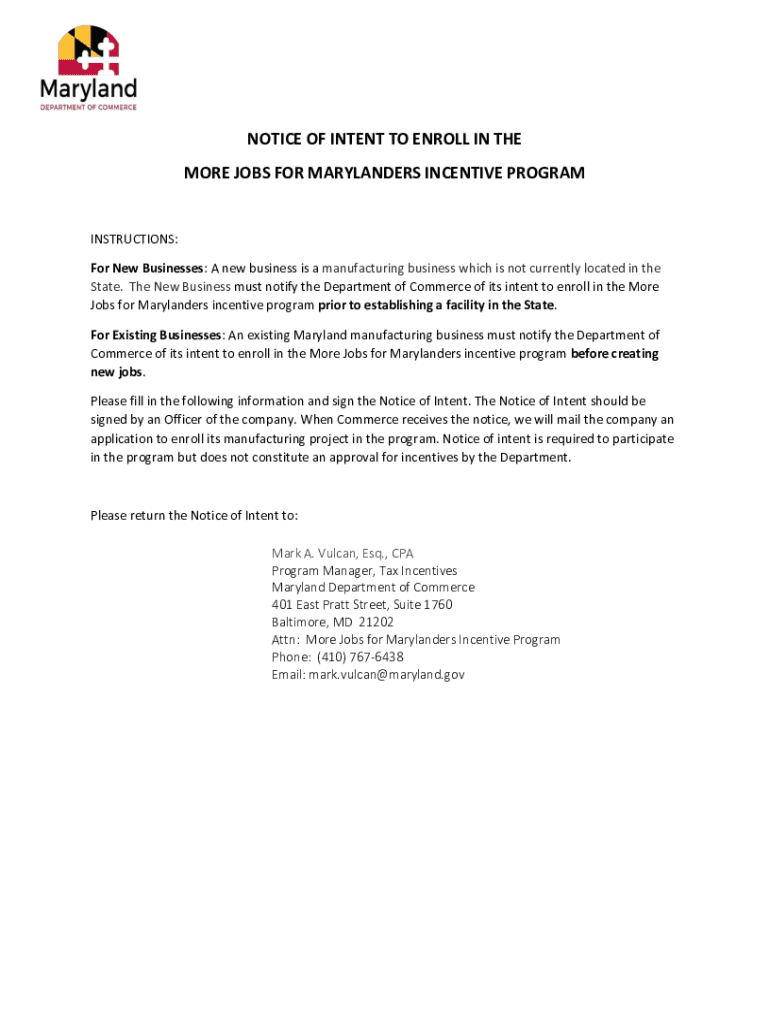 Maryland
DEPARTMENT OF COMMERCE

NOTICE OF INTENT TO ENROLL IN THE

MORE JOBS FOR MARYLANDERS INCENTIVE PROGRAM

INSTRUCTIONS:

For New Businesses: A new business is a manufacturing business which is not currently located in the State. The New Business must notify the Department of Commerce of its intent to enroll in the More Jobs for Marylanders incentive program prior to establishing a facility in the State.

For Existing Businesses: An existing Maryland manufacturing business must notify the Department of Commerce of its intent to enroll in the More Jobs for Marylanders incentive program before creating new jobs.

Please fill in the following information and sign the Notice of Intent. The Notice of Intent should be signed by an Officer of the company. When Commerce receives the notice, we will mail the company an application to enroll its manufacturing project in the program. Notice of intent is required to participate in the program but does not constitute an approval for incentives by the Department.

Please return the Notice of Intent to:

Mark A. Vulcan, Esq., CPA
Program Manager, Tax Incentives
Maryland Department of Commerce
401 East Pratt Street, Suite 1760
Baltimore, MD 21202
Attn: More Jobs for Marylanders Incentive Program
Phone: (410) 767-6438
Email: mark.vulcan@maryland.gov